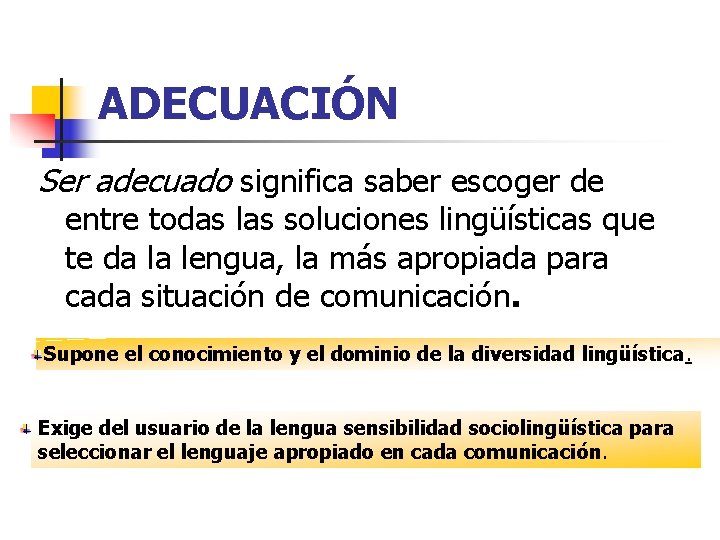 ADECUACIÓN

Ser adecuado significa saber escoger de entre todas las soluciones lingüísticas que te da la lengua, la más apropiada para cada situación de comunicación.

Supone el conocimiento y el dominio de la diversidad lingüística.

Exige del usuario de la lengua sensibilidad sociolingüística para seleccionar el lenguaje apropiado en cada comunicación.